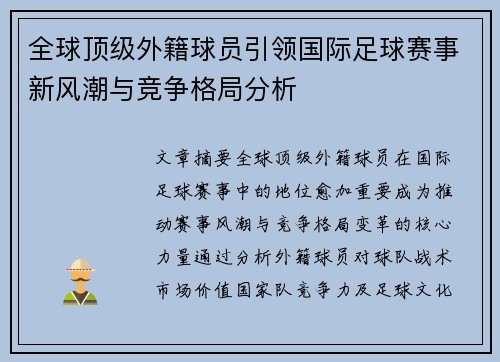 全球顶级外籍球员引领国际足球赛事新风潮与竞争格局分析

文章摘要全球顶级外籍球员在国际足球赛事中的地位愈加重要成为推动赛事风潮与竞争格局变革的核心力量通过分析外籍球员对球队战术市场价值国家队竞争力及足球文化